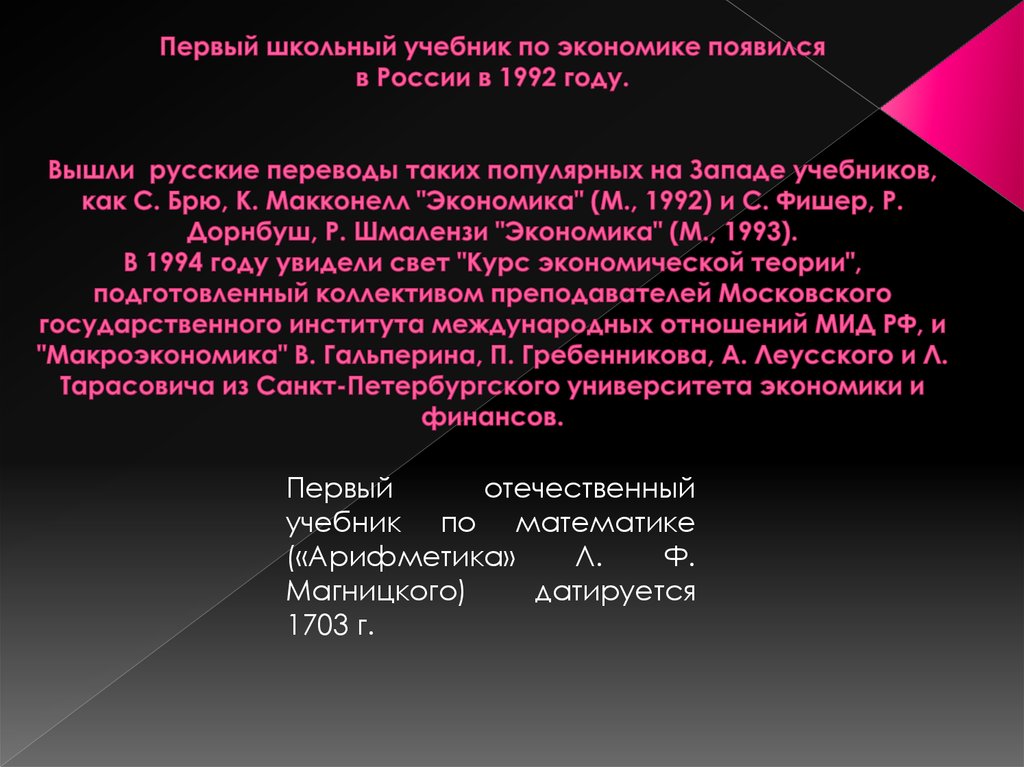 Первый школьный учебник по экономике появился в России в 1992 году.

Вышли русские переводы таких популярных на Западе учебников, как С. Брю, К. Макконелл "Экономика" (М., 1992) и С. Фишер, Р. Дорнбуш, Р. Шмалензи "Экономика" (М., 1993).
В 1994 году увидели свет "Курс экономической теории", подготовленный коллективом преподавателей Московского государственного института международных отношений МИД РФ, и "Макроэкономика" В. Гальперина, П. Гребенникова, А. Леусского и Л. Тарасовича из Санкт-Петербургского университета экономики и финансов.

Первый отечественный учебник по математике («Арифметика» Л. Ф. Магницкого) датируется 1703 г.